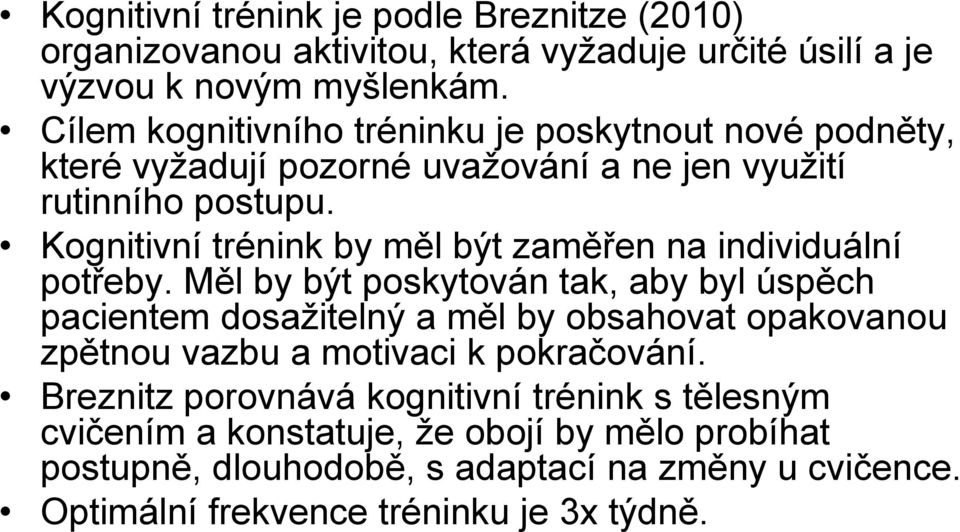 • Kognitivní trénink je podle Breznitze (2010) organizovanou aktivitou, která vyžaduje určité úsilí a je výzvou k novým myšlenkám.
• Cílem kognitivního tréninku je poskytnout nové podněty, které vyžadují pozorné uvažování a ne jen využití rutinního postupu.
• Kognitivní trénink by měl být zaměřen na individuální potřeby. Měl by být poskytován tak, aby byl úspěch pacientem dosažitelný a měl by obsahovat opakovanou zpětnou vazbu a motivaci k pokračování.
• Breznitz porovnává kognitivní trénink s tělesným cvičením a konstatuje, že obojí by mělo probíhat postupně, dlouhodobě, s adaptací na změny u cvičence.
• Optimální frekvence tréninku je 3x týdně.